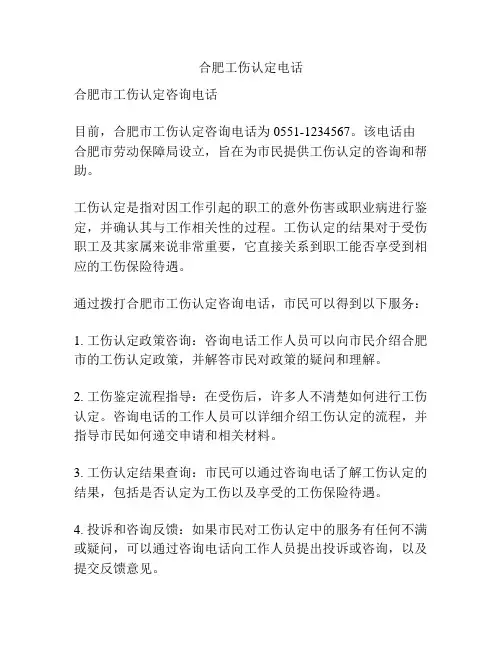 合肥工伤认定电话

合肥市工伤认定咨询电话

目前，合肥市工伤认定咨询电话为 0551-1234567。该电话由合肥市劳动保障局设立，旨在为市民提供工伤认定的咨询和帮助。

工伤认定是指对因工作引起的职工的意外伤害或职业病进行鉴定，并确认其与工作相关性的过程。工伤认定的结果对于受伤职工及其家属来说非常重要，它直接关系到职工能否享受到相应的工伤保险待遇。

通过拨打合肥市工伤认定咨询电话，市民可以得到以下服务：

1. 工伤认定政策咨询：咨询电话工作人员可以向市民介绍合肥市的工伤认定政策，并解答市民对政策的疑问和理解。

2. 工伤鉴定流程指导：在受伤后，许多人不清楚如何进行工伤认定。咨询电话的工作人员可以详细介绍工伤认定的流程，并指导市民如何递交申请和相关材料。

3. 工伤认定结果查询：市民可以通过咨询电话了解工伤认定的结果，包括是否认定为工伤以及享受的工伤保险待遇。

4. 投诉和咨询反馈：如果市民对工伤认定中的服务有任何不满或疑问，可以通过咨询电话向工作人员提出投诉或咨询，以及提交反馈意见。